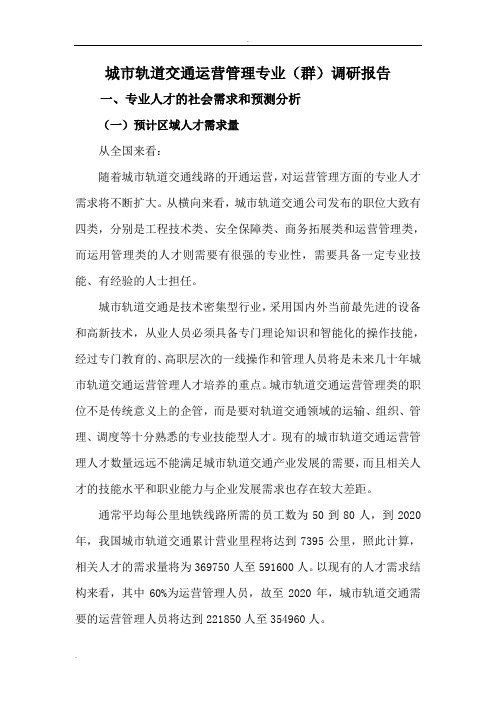 城市轨道交通运营管理专业（群）调研报告

一、专业人才的社会需求和预测分析

（一）预计区域人才需求量

从全国来看：

随着城市轨道交通线路的开通运营，对运营管理方面的专业人才需求将不断扩大。从横向来看，城市轨道交通公司发布的职位大致有四类，分别是工程技术类、安全保障类、商务拓展类和运营管理类，而运用管理类的人才则需要有很强的专业性，需要具备一定专业技能、有经验的人士担任。

城市轨道交通是技术密集型行业，采用国内外当前最先进的设备和高新技术，从业人员必须具备专门理论知识和智能化的操作技能，经过专门教育的、高职层次的一线操作和管理人员将是未来几十年城市轨道交通运营管理人才培养的重点。城市轨道交通运营管理类的职位不是传统意义上的企管，而是要对轨道交通领域的运输、组织、管理、调度等十分熟悉的专业技能型人才。现有的城市轨道交通运营管理人才数量远远不能满足城市轨道交通产业发展的需要，而且相关人才的技能水平和职业能力与企业发展需求也存在较大差距。

通常平均每公里地铁线路所需的员工数为 50 到 80 人，到 2020 年，我国城市轨道交通累计营业里程将达到 7395 公里，照此计算，相关人才的需求量将为 369750 人至 591600 人。以现有的人才需求结构来看，其中 60%为运营管理人员，故至 2020 年，城市轨道交通需要的运营管理人员将达到 221850 人至 354960 人。